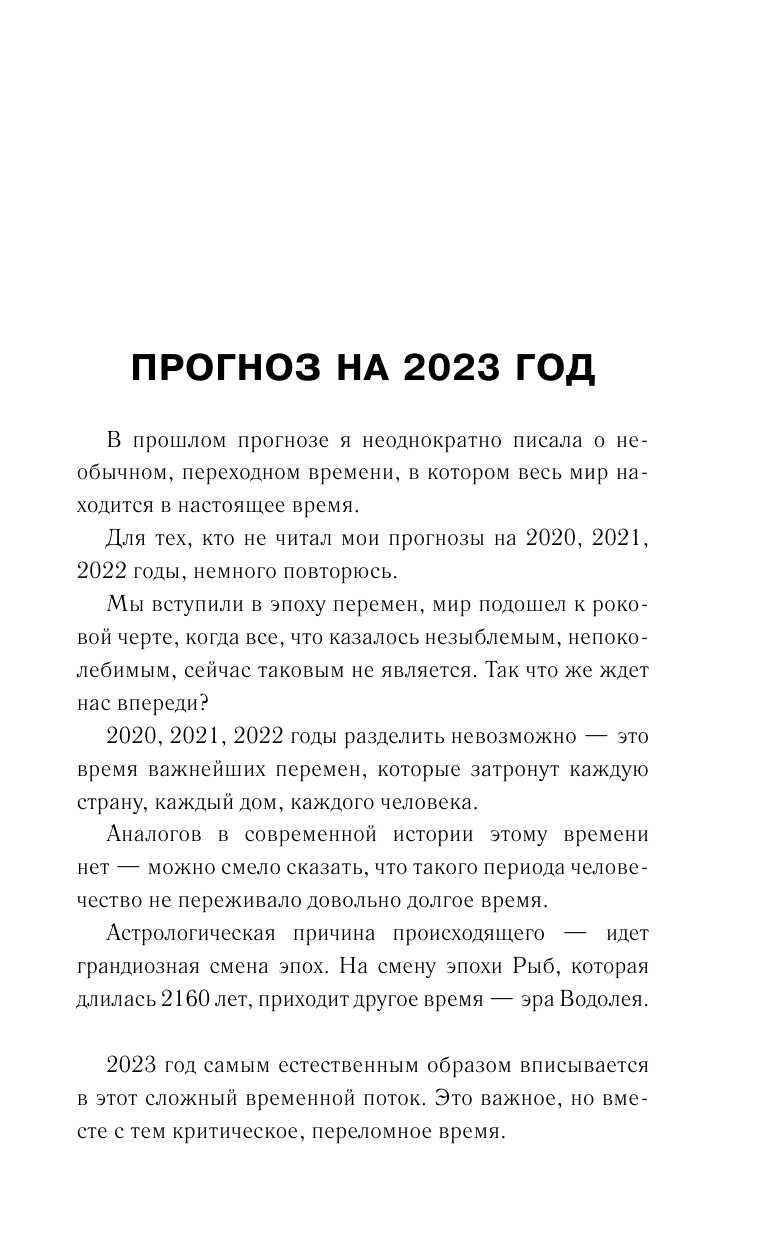 ПРОГНОЗ НА 2023 ГОД

В прошлом прогнозе я неоднократно писала о необычном, переходном времени, в котором весь мир находится в настоящее время.

Для тех, кто не читал мои прогнозы на 2020, 2021, 2022 годы, немного повторюсь.

Мы вступили в эпоху перемен, мир подошел к роковой черте, когда все, что казалось незыблемым, непоколебимым, сейчас таковым не является. Так что же ждет нас впереди?

2020, 2021, 2022 годы разделить невозможно — это время важнейших перемен, которые затронут каждую страну, каждый дом, каждого человека.

Аналогов в современной истории этому времени нет — можно смело сказать, что такого периода человечество не переживало довольно долгое время.

Астрологическая причина происходящего — идет грандиозная смена эпох. На смену эпохи Рыб, которая длилась 2160 лет, приходит другое время — эра Водолея.

2023 год самым естественным образом вписывается в этот сложный временной поток. Это важное, но вместе с тем критическое, переломное время.